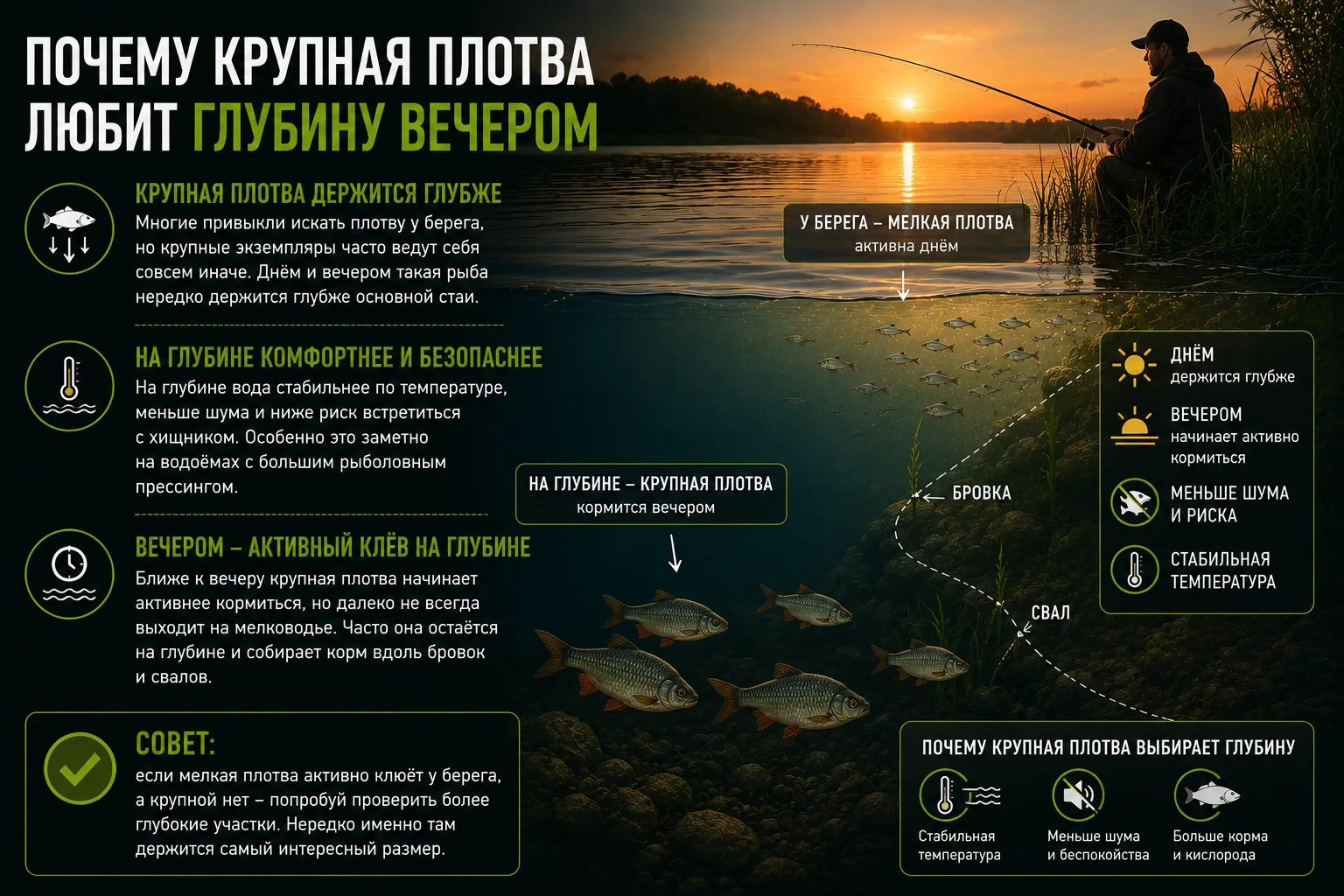 ПОЧЕМУ КРУПНАЯ ПЛОТВА ЛЮБИТ ГЛУБИНУ ВЕЧЕРОМ

КРУПНАЯ ПЛОТВА ДЕРЖИТСЯ ГЛУБЖЕ
Многие привыкли искать плотву у берега, но крупные экземпляры часто ведут себя совсем иначе. Днём и вечером такая рыба нередко держится глубже основной стаи.

НА ГЛУБИНЕ КОМФОРТНЕЕ И БЕЗОПАСНЕЕ
На глубине вода стабильнее по температуре, меньше шума и ниже риск встретиться с хищником. Особенно это заметно на водоёмах с большим рыболовным прессингом.

ВЕЧЕРОМ – АКТИВНЫЙ КЛЁВ НА ГЛУБИНЕ
Ближе к вечеру крупная плотва начинает активнее кормиться, но далеко не всегда выходит на мелководье. Часто она остаётся на глубине и собирает корм вдоль бровок и свалов.

СОВЕТ:
если мелкая плотва активно клюёт у берега, а крупной нет – попробуй проверить более глубокие участки. Нередко именно там держится самый интересный размер.

У БЕРЕГА – МЕЛКАЯ ПЛОТВА
активна днём

НА ГЛУБИНЕ – КРУПНАЯ ПЛОТВА
кормится вечером

БРОВКА

СВАЛ

ДНЁМ
держится глубже

ВЕЧЕРОМ
начинает активно кормиться

МЕНЬШЕ ШУМА И РИСКА

СТАБИЛЬНАЯ ТЕМПЕРАТУРА

ПОЧЕМУ КРУПНАЯ ПЛОТВА ВЫБИРАЕТ ГЛУБИНУ

Стабильная температура

Меньше шума и беспокойства

Больше корма и кислорода